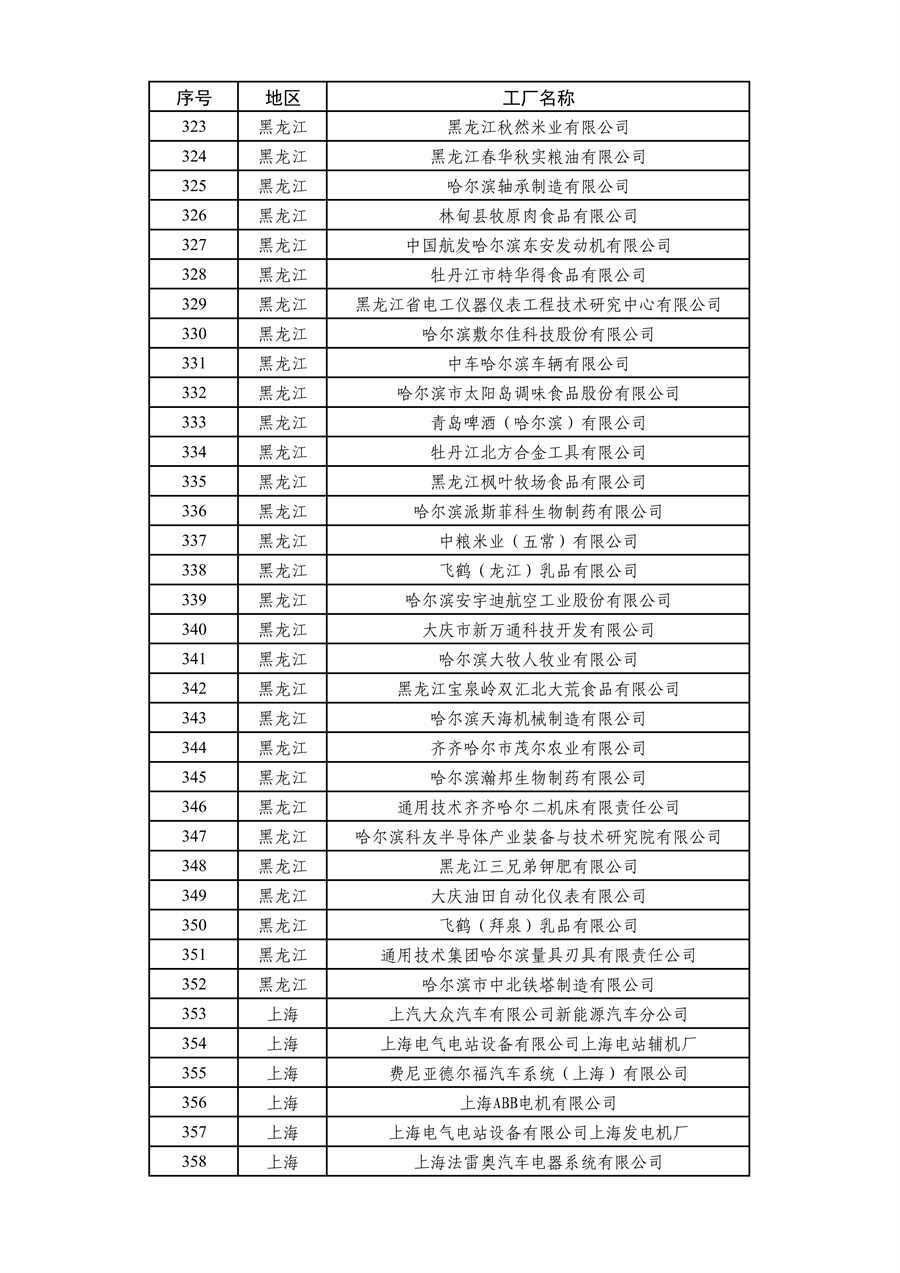 | 序号 | 地区 | 工厂名称 |
|---|---|---|
| 323 | 黑龙江 | 黑龙江秋然米业有限公司 |
| 324 | 黑龙江 | 黑龙江春华秋实粮油有限公司 |
| 325 | 黑龙江 | 哈尔滨轴承制造有限公司 |
| 326 | 黑龙江 | 林甸县牧原肉食品有限公司 |
| 327 | 黑龙江 | 中国航发哈尔滨东安发动机有限公司 |
| 328 | 黑龙江 | 牡丹江市特华得食品有限公司 |
| 329 | 黑龙江 | 黑龙江省电工仪器仪表工程技术研究中心有限公司 |
| 330 | 黑龙江 | 哈尔滨敷尔佳科技股份有限公司 |
| 331 | 黑龙江 | 中车哈尔滨车辆有限公司 |
| 332 | 黑龙江 | 哈尔滨市太阳岛调味食品股份有限公司 |
| 333 | 黑龙江 | 青岛啤酒（哈尔滨）有限公司 |
| 334 | 黑龙江 | 牡丹江北方合金工具有限公司 |
| 335 | 黑龙江 | 黑龙江枫叶牧场食品有限公司 |
| 336 | 黑龙江 | 哈尔滨派斯菲科生物制药有限公司 |
| 337 | 黑龙江 | 中粮米业（五常）有限公司 |
| 338 | 黑龙江 | 飞鹤（龙江）乳品有限公司 |
| 339 | 黑龙江 | 哈尔滨安宇迪航空工业股份有限公司 |
| 340 | 黑龙江 | 大庆市新万通科技开发有限公司 |
| 341 | 黑龙江 | 哈尔滨大牧人牧业有限公司 |
| 342 | 黑龙江 | 黑龙江宝泉岭双汇北大荒食品有限公司 |
| 343 | 黑龙江 | 哈尔滨天海机械制造有限公司 |
| 344 | 黑龙江 | 齐齐哈尔市茂尔农业有限公司 |
| 345 | 黑龙江 | 哈尔滨瀚邦生物制药有限公司 |
| 346 | 黑龙江 | 通用技术齐齐哈尔二机床有限责任公司 |
| 347 | 黑龙江 | 哈尔滨科友半导体产业装备与技术研究院有限公司 |
| 348 | 黑龙江 | 黑龙江三兄弟钾肥有限公司 |
| 349 | 黑龙江 | 大庆油田自动化仪表有限公司 |
| 350 | 黑龙江 | 飞鹤（拜泉）乳品有限公司 |
| 351 | 黑龙江 | 通用技术集团哈尔滨量具刃具有限责任公司 |
| 352 | 黑龙江 | 哈尔滨市中北铁塔制造有限公司 |
| 353 | 上海 | 上汽大众汽车有限公司新能源汽车分公司 |
| 354 | 上海 | 上海电气电站设备有限公司上海电站辅机厂 |
| 355 | 上海 | 费尼亚德尔福汽车系统（上海）有限公司 |
| 356 | 上海 | 上海ABB电机有限公司 |
| 357 | 上海 | 上海电气电站设备有限公司上海发电机厂 |
| 358 | 上海 | 上海法雷奥汽车电器系统有限公司 |